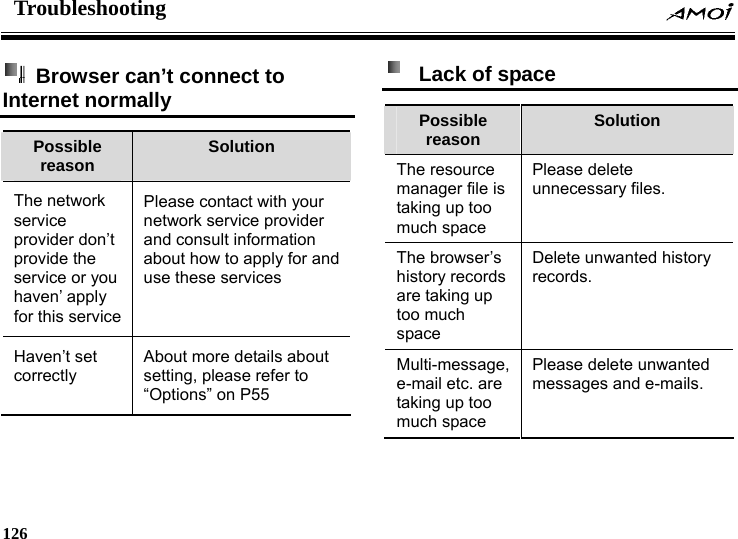 Troubleshooting

AMOi

Browser can’t connect to Internet normally

| Possible reason | Solution |
|---|---|
| The network service provider don’t provide the service or you haven’ apply for this service | Please contact with your network service provider and consult information about how to apply for and use these services |
| Haven’t set correctly | About more details about setting, please refer to “Options” on P55 |

Lack of space

| Possible reason | Solution |
|---|---|
| The resource manager file is taking up too much space | Please delete unnecessary files. |
| The browser’s history records are taking up too much space | Delete unwanted history records. |
| Multi-message, e-mail etc. are taking up too much space | Please delete unwanted messages and e-mails. |

126